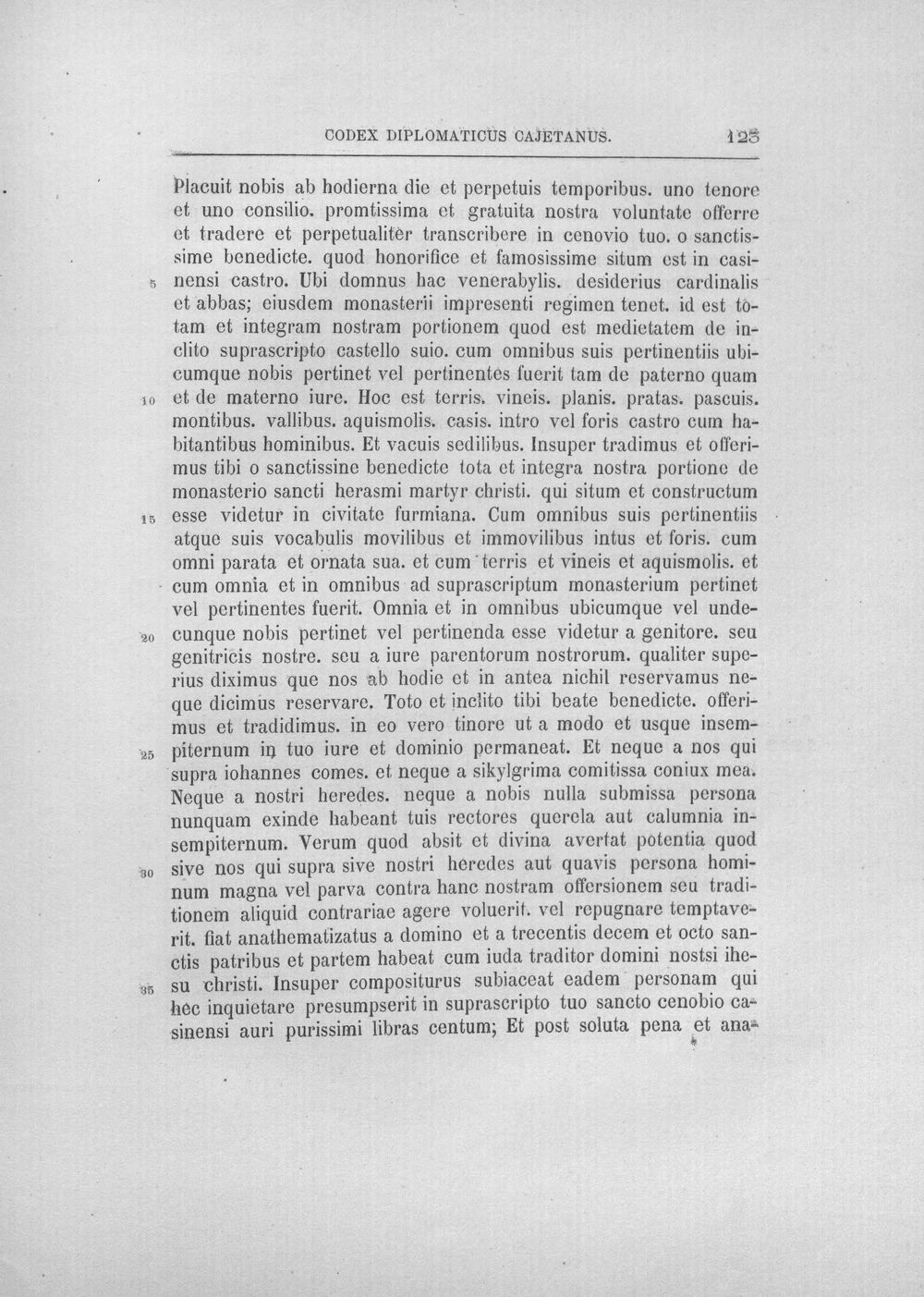 CODEX DIPLOMATICUS CAJETANUS. 123

Placuit nobis ab hodierna die et perpetuis temporibus. uno tenore et uno consilio. promtissima et gratuita nostra voluntate offerre et tradere et perpetualiter transcribere in cenovio tuo. o sanctissime benedicte. quod honorifice et famosissime situm est in casinensi castro. Ubi domnus hac venerabylis. desiderius cardinalis et abbas; eiusdem monasterii impresenti regimen tenet. id est totam et integram nostram portionem quod est medietatem de inclito suprascripto castello suio. cum omnibus suis pertinentiis ubicumque nobis pertinet vel pertinentes fuerit tam de paterno quam et de materno iure. Hoc est terris. vineis. planis. pratas. pascuis. montibus. vallibus. aquismolis. casis. intro vel foris castro cum habitantibus hominibus. Et vacuis sedilibus. Insuper tradimus et offerimus tibi o sanctissine benedicte tota et integra nostra portione de monasterio sancti herasmi martyr christi. qui situm et constructum esse videtur in civitate furmiana. Cum omnibus suis pertinentiis atque suis vocabulis movilibus et immovilibus intus et foris. cum omni parata et ornata sua. et cum terris et vineis et aquismolis. et cum omnia et in omnibus ad suprascriptum monasterium pertinet vel pertinentes fuerit. Omnia et in omnibus ubicumque vel undecunque nobis pertinet vel pertinenda esse videtur a genitore. seu genitricis nostre. seu a iure parentorum nostrorum. qualiter superius diximus que nos ab hodie et in antea nichil reservamus neque dicimus reservare. Toto et inclito tibi beate benedicte. offerimus et tradidimus. in eo vero tinore ut a modo et usque insempiternum in tuo iure et dominio permaneat. Et neque a nos qui supra iohannes comes. et neque a sikylgrima comitissa coniux mea. Neque a nostri heredes. neque a nobis nulla submissa persona nunquam exinde habeant tuis rectores querela aut calumnia insempiternum. Verum quod absit et divina avertat potentia quod sive nos qui supra sive nostri heredes aut quavis persona hominum magna vel parva contra hanc nostram offersionem seu traditionem aliquid contrariae agere voluerit. vel repugnare temptaverit. fiat anathematizatus a domino et a trecentis decem et octo sanctis patribus et partem habeat cum iuda traditor domini nostsi ihesu christi. Insuper compositurus subiaceat eadem personam qui hec inquietare presumpserit in suprascripto tuo sancto cenobio casinensi auri purissimi libras centum; Et post soluta pena et ana-

5
10
15
20
25
30
35